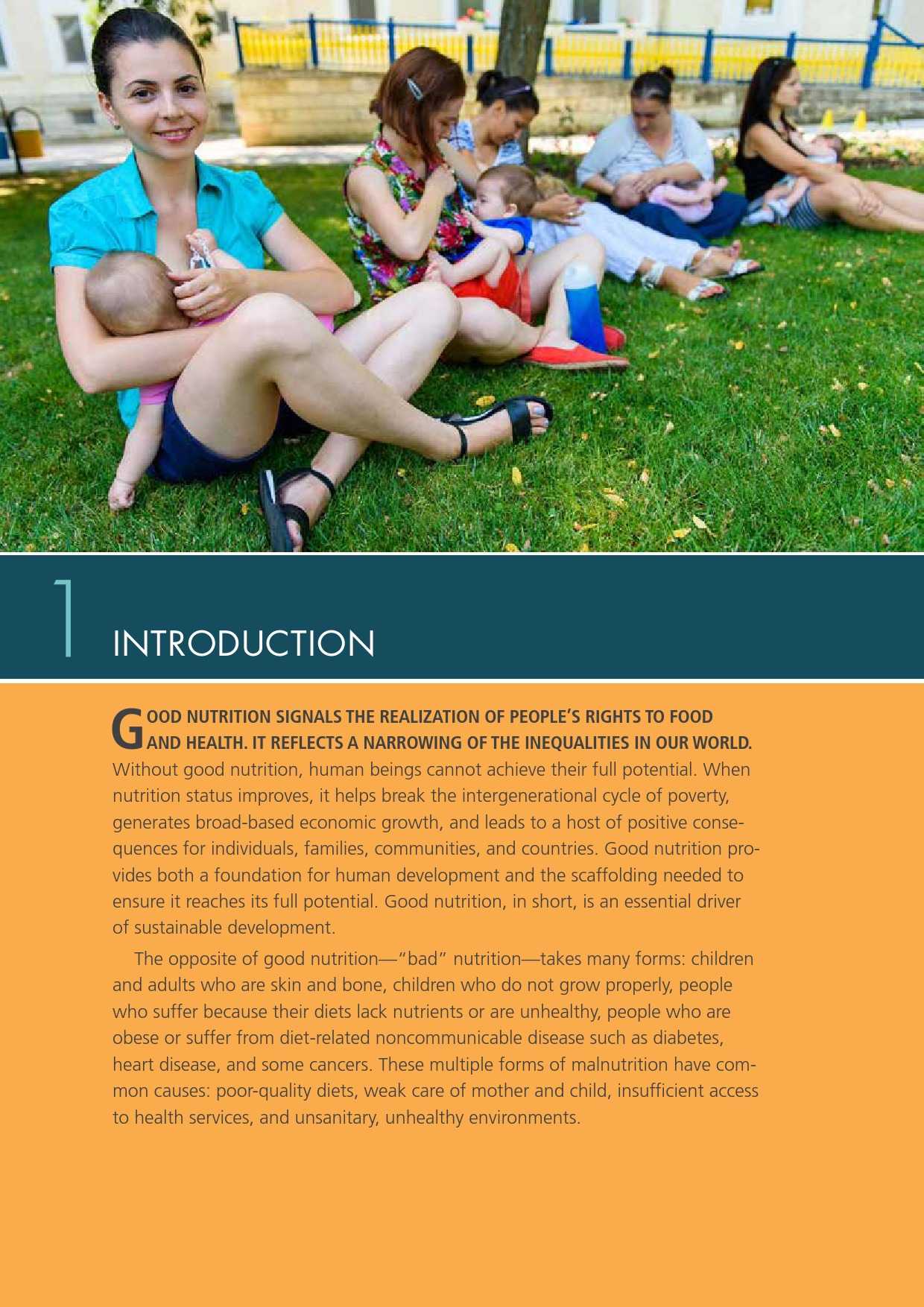 1

INTRODUCTION

GOOD NUTRITION SIGNALS THE REALIZATION OF PEOPLE'S RIGHTS TO FOOD AND HEALTH. IT REFLECTS A NARROWING OF THE INEQUALITIES IN OUR WORLD. Without good nutrition, human beings cannot achieve their full potential. When nutrition status improves, it helps break the intergenerational cycle of poverty, generates broad-based economic growth, and leads to a host of positive consequences for individuals, families, communities, and countries. Good nutrition provides both a foundation for human development and the scaffolding needed to ensure it reaches its full potential. Good nutrition, in short, is an essential driver of sustainable development.

The opposite of good nutrition—"bad" nutrition—takes many forms: children and adults who are skin and bone, children who do not grow properly, people who suffer because their diets lack nutrients or are unhealthy, people who are obese or suffer from diet-related noncommunicable disease such as diabetes, heart disease, and some cancers. These multiple forms of malnutrition have common causes: poor-quality diets, weak care of mother and child, insufficient access to health services, and unsanitary, unhealthy environments.